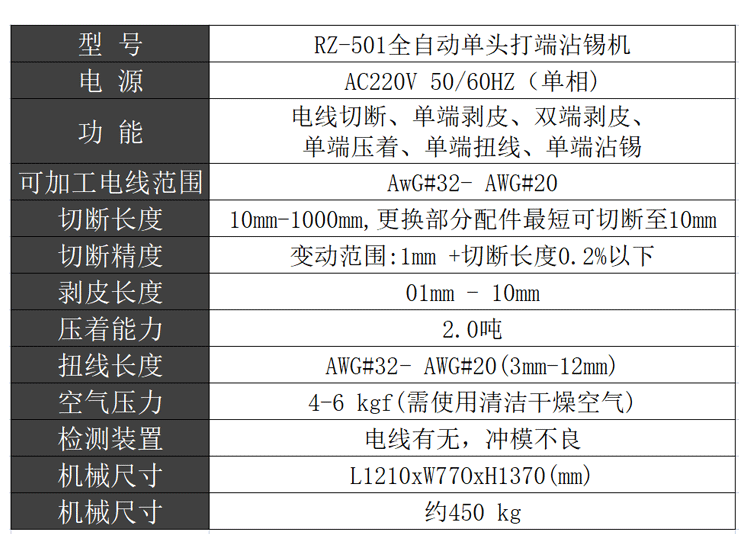 | 型 号 | RZ-501全自动单头打端沾锡机 |
|---|---|
| 电 源 | AC220V 50/60HZ（单相） |
| 功 能 | 电线切断、单端剥皮、双端剥皮、单端压着、单端扭线、单端沾锡 |
| 可加工电线范围 | AwG#32- AWG#20 |
| 切断长度 | 10mm-1000mm,更换部分配件最短可切断至10mm |
| 切断精度 | 变动范围:1mm +切断长度0.2%以下 |
| 剥皮长度 | 01mm - 10mm |
| 压着能力 | 2.0吨 |
| 扭线长度 | AWG#32- AWG#20(3mm-12mm) |
| 空气压力 | 4-6 kgf(需使用清洁干燥空气) |
| 检测装置 | 电线有无，冲模不良 |
| 机械尺寸 | L1210xW770xH1370(mm) |
| 机械尺寸 | 约450 kg |